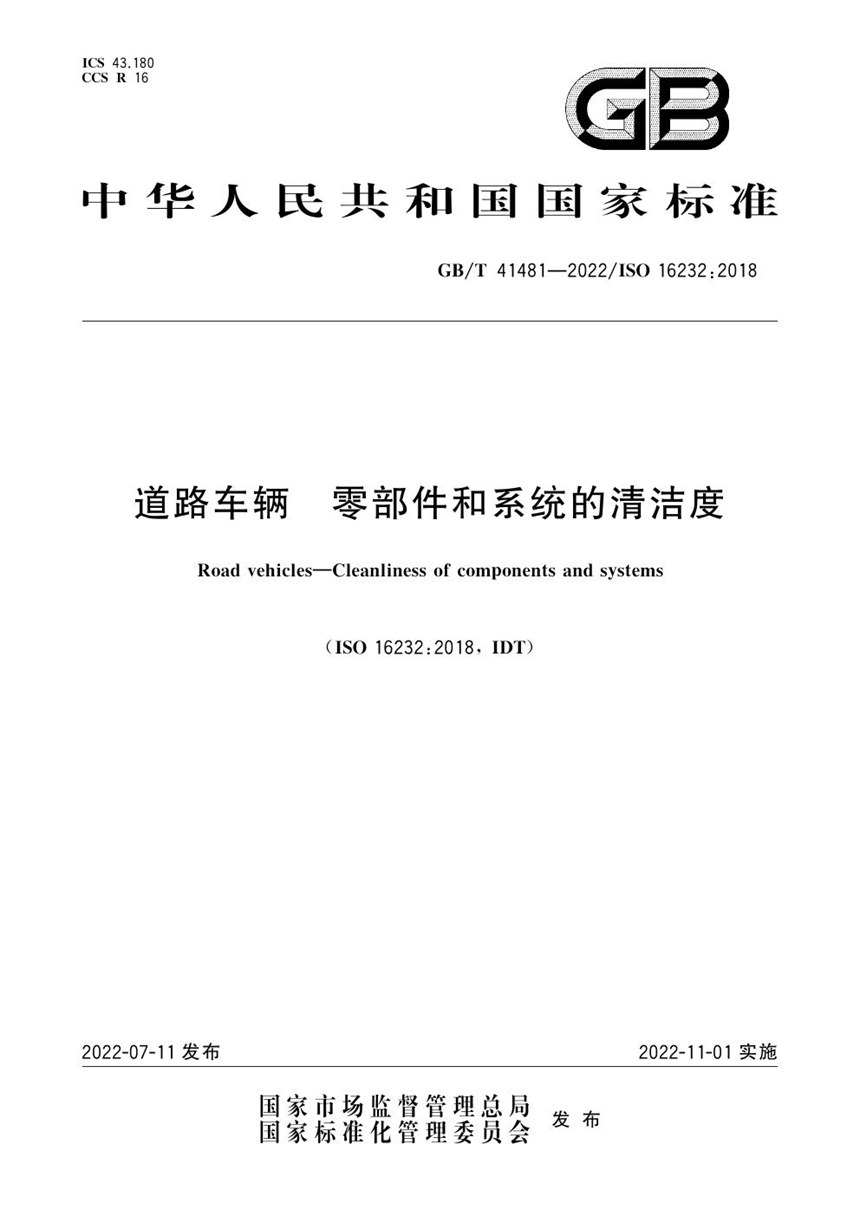 ICS 43.180
CCS R 16

GB

中华人民共和国国家标准

GB/T 41481—2022/ISO 16232:2018

道路车辆　零部件和系统的清洁度

Road vehicles—Cleanliness of components and systems

(ISO 16232:2018, IDT)

2022-07-11 发布

2022-11-01 实施

国家市场监督管理总局
国家标准化管理委员会
发布